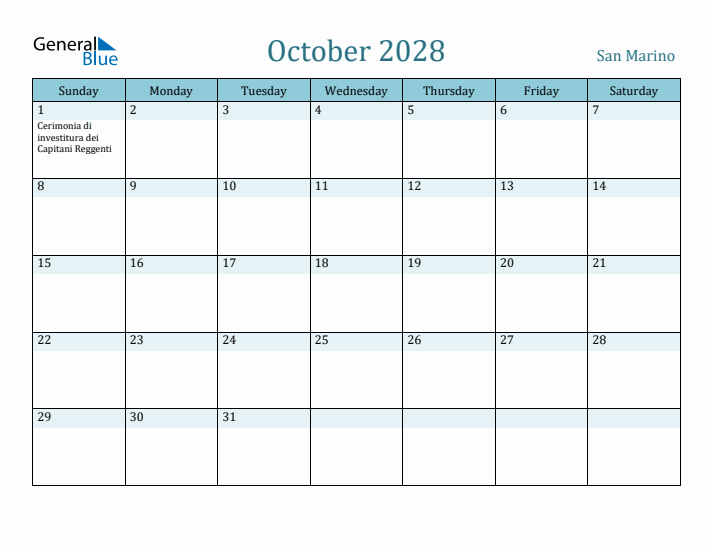 General Blue

October 2028

San Marino

| Sunday | Monday | Tuesday | Wednesday | Thursday | Friday | Saturday |
|---|---|---|---|---|---|---|
| 1 Cerimonia di investitura dei Capitani Reggenti | 2 | 3 | 4 | 5 | 6 | 7 |
| 8 | 9 | 10 | 11 | 12 | 13 | 14 |
| 15 | 16 | 17 | 18 | 19 | 20 | 21 |
| 22 | 23 | 24 | 25 | 26 | 27 | 28 |
| 29 | 30 | 31 | | | | |